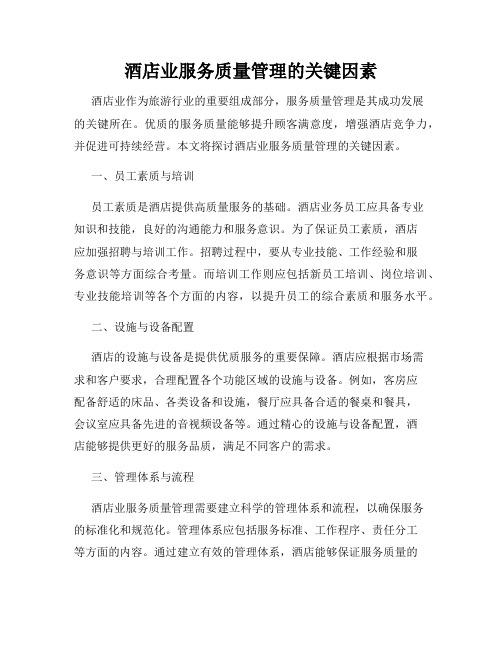 酒店业服务质量管理的关键因素

酒店业作为旅游行业的重要组成部分，服务质量管理是其成功发展的关键所在。优质的服务质量能够提升顾客满意度，增强酒店竞争力，并促进可持续经营。本文将探讨酒店业服务质量管理的关键因素。

一、员工素质与培训

员工素质是酒店提供高质量服务的基础。酒店业务员工应具备专业知识和技能，良好的沟通能力和服务意识。为了保证员工素质，酒店应加强招聘与培训工作。招聘过程中，要从专业技能、工作经验和服务意识等方面综合考量。而培训工作则应包括新员工培训、岗位培训、专业技能培训等各个方面的内容，以提升员工的综合素质和服务水平。

二、设施与设备配置

酒店的设施与设备是提供优质服务的重要保障。酒店应根据市场需求和客户要求，合理配置各个功能区域的设施与设备。例如，客房应配备舒适的床品、各类设备和设施，餐厅应具备合适的餐桌和餐具，会议室应具备先进的音视频设备等。通过精心的设施与设备配置，酒店能够提供更好的服务品质，满足不同客户的需求。

三、管理体系与流程

酒店业服务质量管理需要建立科学的管理体系和流程，以确保服务的标准化和规范化。管理体系应包括服务标准、工作程序、责任分工等方面的内容。通过建立有效的管理体系，酒店能够保证服务质量的